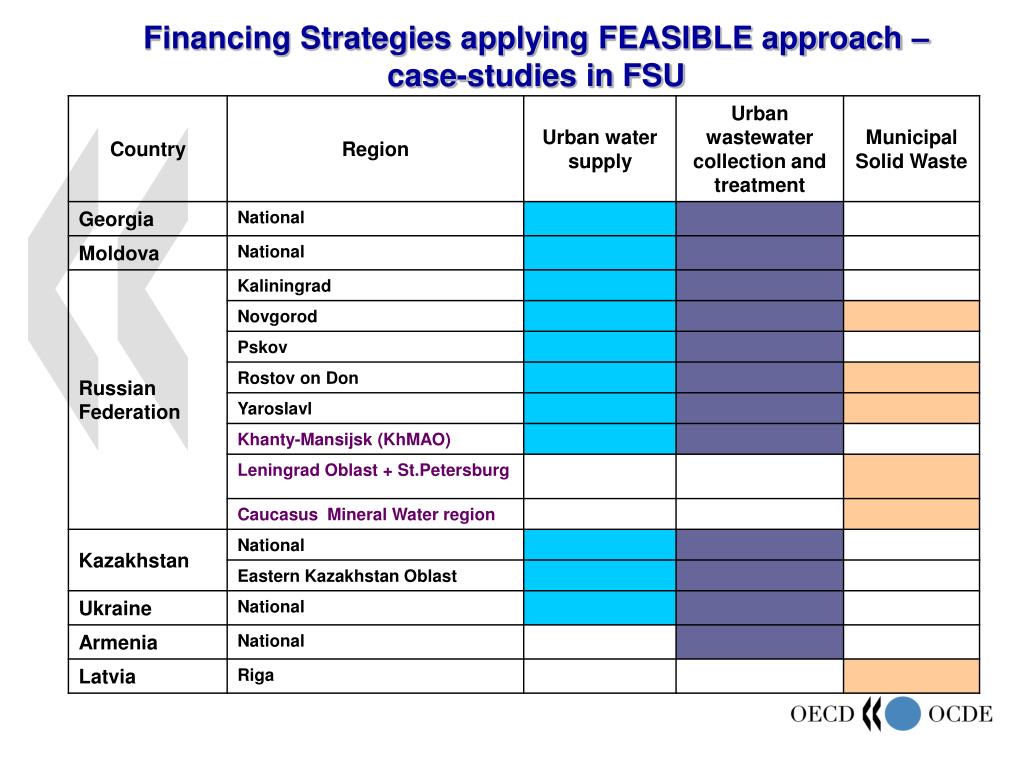 Financing Strategies applying FEASIBLE approach – case-studies in FSU

| Country | Region | Urban water supply | Urban wastewater collection and treatment | Municipal Solid Waste |
|---|---|---|---|---|
| Georgia | National | | | |
| Moldova | National | | | |
| Russian Federation | Kaliningrad | | | |
| | Novgorod | | | |
| | Pskov | | | |
| | Rostov on Don | | | |
| | Yaroslavl | | | |
| | Khanty-Mansijsk (KhMAO) | | | |
| | Leningrad Oblast + St.Petersburg | | | |
| | Caucasus Mineral Water region | | | |
| Kazakhstan | National | | | |
| | Eastern Kazakhstan Oblast | | | |
| Ukraine | National | | | |
| Armenia | National | | | |
| Latvia | Riga | | | |

OECD OCDE